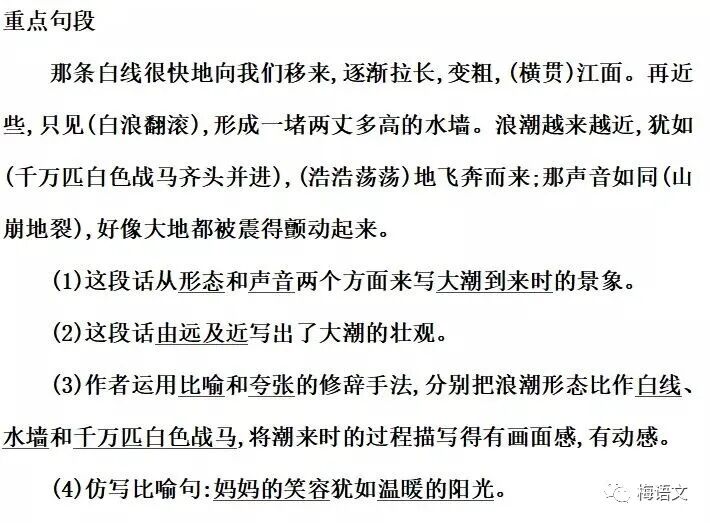 重点句段

那条白线很快地向我们移来,逐渐拉长,变粗,(横贯)江面。再近些,只见(白浪翻滚),形成一堵两丈多高的水墙。浪潮越来越近,犹如(千万匹白色战马齐头并进),(浩浩荡荡)地飞奔而来;那声音如同(山崩地裂),好像大地都被震得颤动起来。

(1)这段话从形态和声音两个方面来写大潮到来时的景象。

(2)这段话由远及近写出了大潮的壮观。

(3)作者运用比喻和夸张的修辞手法,分别把浪潮形态比作白线、水墙和千万匹白色战马,将潮来时的过程描写得有画面感,有动感。

(4)仿写比喻句:妈妈的笑容犹如温暖的阳光。

梅语文